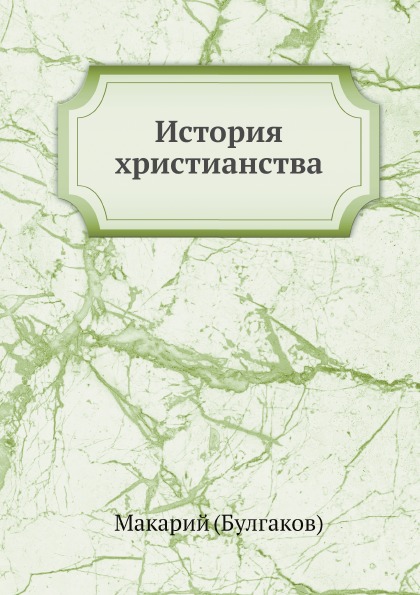 История христианства

Макарий (Булгаков)